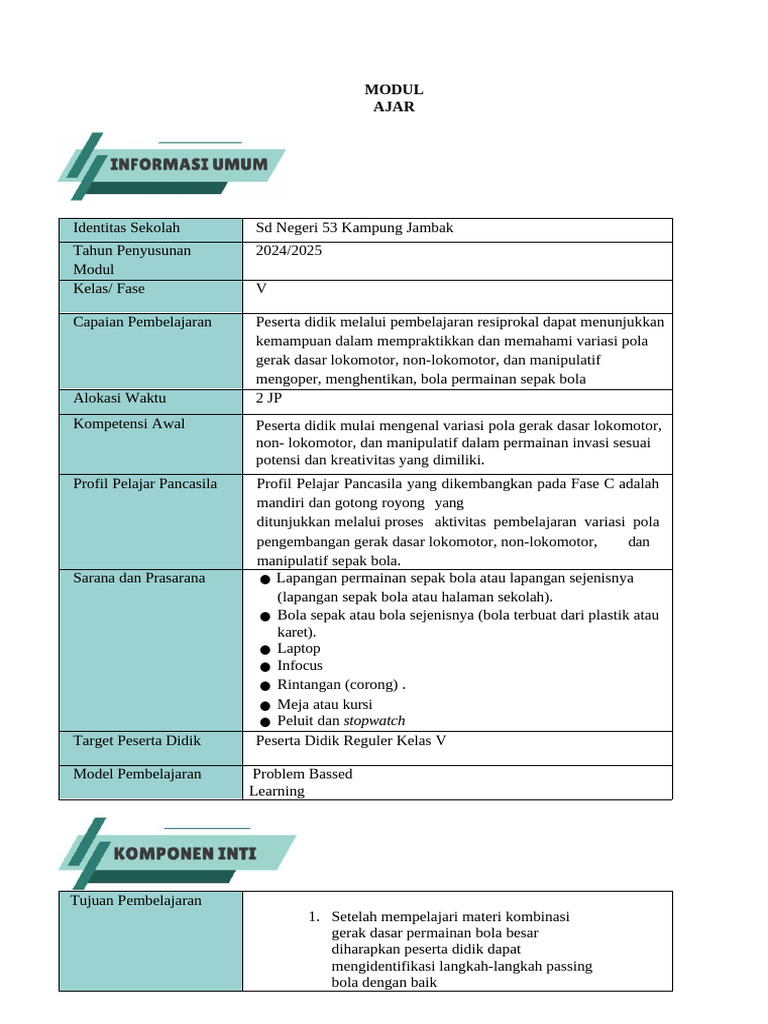 MODUL
AJAR

INFORMASI UMUM

| Identitas Sekolah | Sd Negeri 53 Kampung Jambak |
|---|---|
| Tahun Penyusunan Modul | 2024/2025 |
| Kelas/ Fase | V |
| Capaian Pembelajaran | Peserta didik melalui pembelajaran resiprokal dapat menunjukkan kemampuan dalam mempraktikkan dan memahami variasi pola gerak dasar lokomotor, non-lokomotor, dan manipulatif mengoper, menghentikan, bola permainan sepak bola |
| Alokasi Waktu | 2 JP |
| Kompetensi Awal | Peserta didik mulai mengenal variasi pola gerak dasar lokomotor, non- lokomotor, dan manipulatif dalam permainan invasi sesuai potensi dan kreativitas yang dimiliki. |
| Profil Pelajar Pancasila | Profil Pelajar Pancasila yang dikembangkan pada Fase C adalah mandiri dan gotong royong yang ditunjukkan melalui proses aktivitas pembelajaran variasi pola pengembangan gerak dasar lokomotor, non-lokomotor, dan manipulatif sepak bola. |
| Sarana dan Prasarana | ● Lapangan permainan sepak bola atau lapangan sejenisnya (lapangan sepak bola atau halaman sekolah). ● Bola sepak atau bola sejenisnya (bola terbuat dari plastik atau karet). ● Laptop ● Infocus ● Rintangan (corong) . ● Meja atau kursi ● Peluit dan stopwatch |
| Target Peserta Didik | Peserta Didik Reguler Kelas V |
| Model Pembelajaran | Problem Bassed Learning |

KOMPONEN INTI

| Tujuan Pembelajaran | 1. Setelah mempelajari materi kombinasi gerak dasar permainan bola besar diharapkan peserta didik dapat mengidentifikasi langkah-langkah passing bola dengan baik |
|---|---|